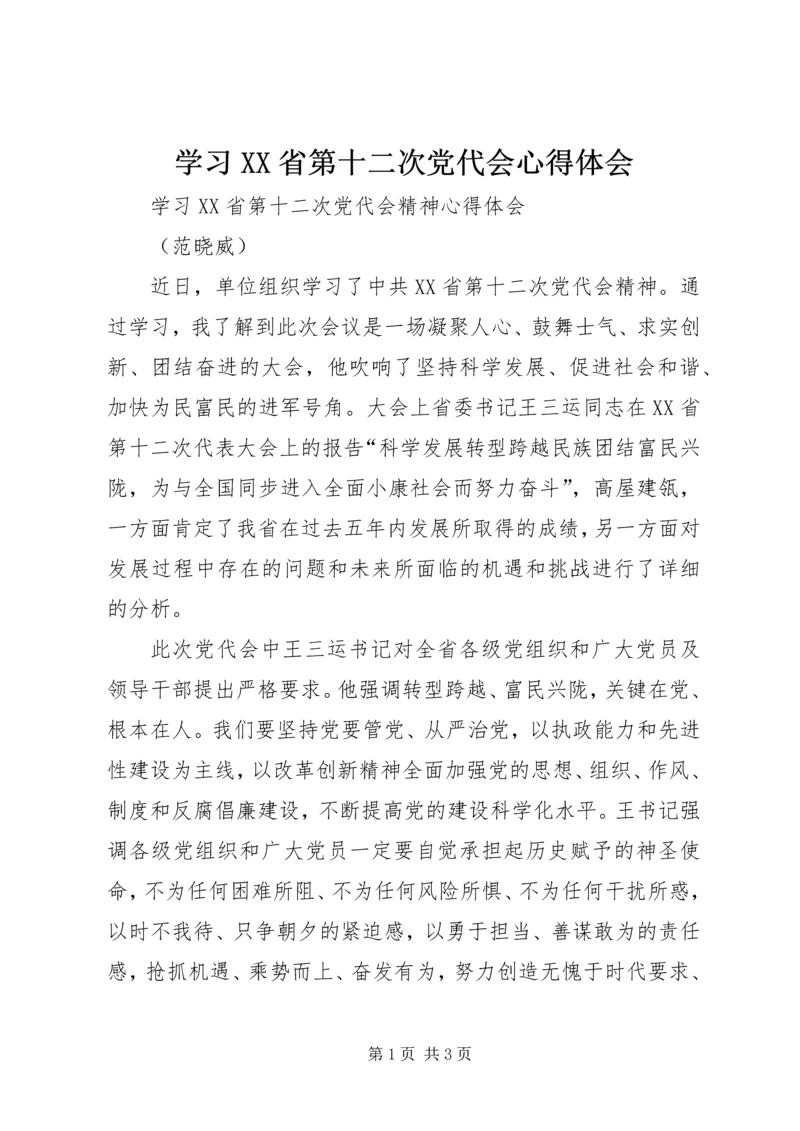 学习XX省第十二次党代会心得体会

学习XX省第十二次党代会精神心得体会

（范晓威）

近日，单位组织学习了中共XX省第十二次党代会精神。通过学习，我了解到此次会议是一场凝聚人心、鼓舞士气、求实创新、团结奋进的大会，他吹响了坚持科学发展、促进社会和谐、加快为民富民的进军号角。大会上省委书记王三运同志在XX省第十二次代表大会上的报告“科学发展转型跨越民族团结富民兴陇，为与全国同步进入全面小康社会而努力奋斗”，高屋建瓴，一方面肯定了我省在过去五年内发展所取得的成绩，另一方面对发展过程中存在的问题和未来所面临的机遇和挑战进行了详细的分析。

此次党代会中王三运书记对全省各级党组织和广大党员及领导干部提出严格要求。他强调转型跨越、富民兴陇，关键在党、根本在人。我们要坚持党要管党、从严治党，以执政能力和先进性建设为主线，以改革创新精神全面加强党的思想、组织、作风、制度和反腐倡廉建设，不断提高党的建设科学化水平。王书记强调各级党组织和广大党员一定要自觉承担起历史赋予的神圣使命，不为任何困难所阻、不为任何风险所惧、不为任何干扰所惑，以时不我待、只争朝夕的紧迫感，以勇于担当、善谋敢为的责任感，抢抓机遇、乘势而上、奋发有为，努力创造无愧于时代要求、

第1页 共3页